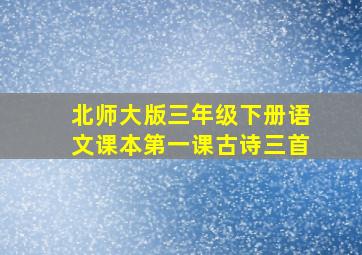 北师大版三年级下册语文课本第一课古诗三首